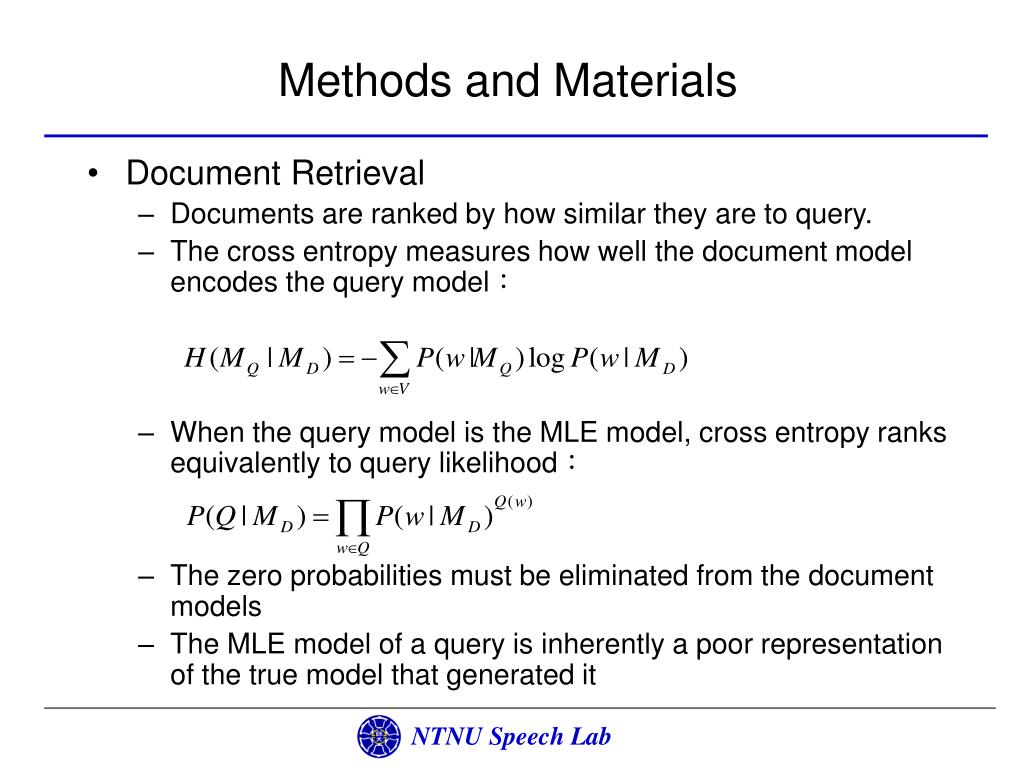 Methods and Materials

• Document Retrieval
– Documents are ranked by how similar they are to query.
– The cross entropy measures how well the document model encodes the query model：

$H(M_Q \mid M_D) = -\sum_{w \in V} P(w \mid M_Q) \log P(w \mid M_D)$

– When the query model is the MLE model, cross entropy ranks equivalently to query likelihood：

$P(Q \mid M_D) = \prod_{w \in Q} P(w \mid M_D)^{Q(w)}$

– The zero probabilities must be eliminated from the document models
– The MLE model of a query is inherently a poor representation of the true model that generated it

NTNU Speech Lab